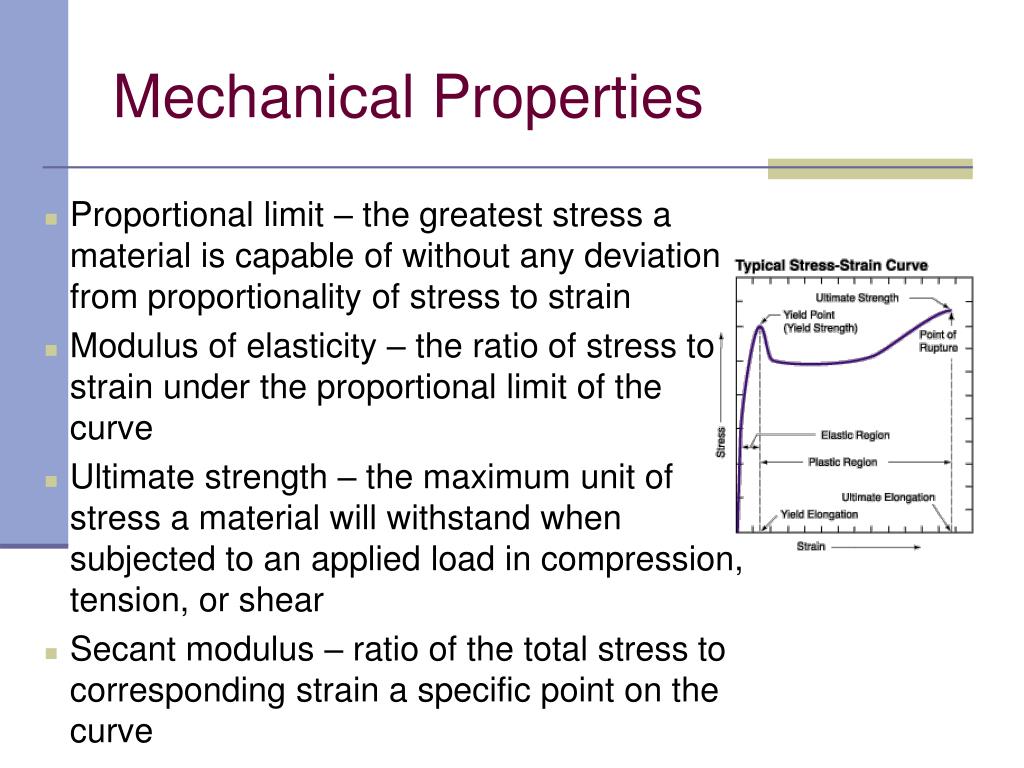 Mechanical Properties

Proportional limit – the greatest stress a material is capable of without any deviation from proportionality of stress to strain

Modulus of elasticity – the ratio of stress to strain under the proportional limit of the curve

Ultimate strength – the maximum unit of stress a material will withstand when subjected to an applied load in compression, tension, or shear

Secant modulus – ratio of the total stress to corresponding strain a specific point on the curve

Typical Stress-Strain Curve

Ultimate Strength

Yield Point (Yield Strength)

Point of Rupture

Stress

Elastic Region

Plastic Region

Ultimate Elongation

Yield Elongation

Strain